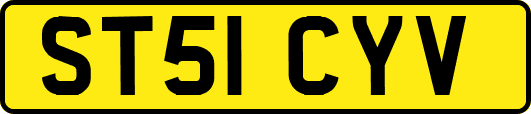 ST51 CYV